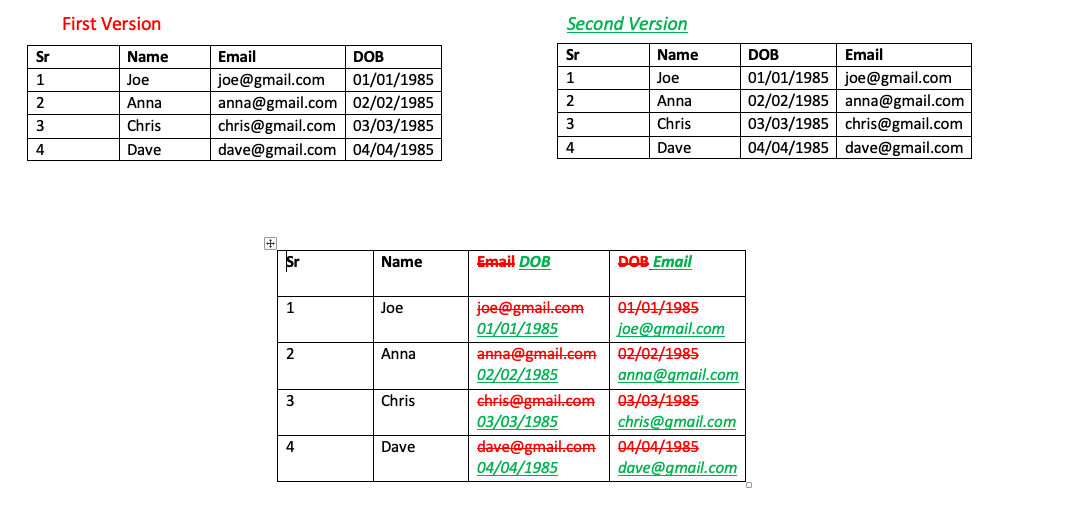 First Version

| Sr | Name | Email | DOB |
|---|---|---|---|
| 1 | Joe | joe@gmail.com | 01/01/1985 |
| 2 | Anna | anna@gmail.com | 02/02/1985 |
| 3 | Chris | chris@gmail.com | 03/03/1985 |
| 4 | Dave | dave@gmail.com | 04/04/1985 |

Second Version

| Sr | Name | DOB | Email |
|---|---|---|---|
| 1 | Joe | 01/01/1985 | joe@gmail.com |
| 2 | Anna | 02/02/1985 | anna@gmail.com |
| 3 | Chris | 03/03/1985 | chris@gmail.com |
| 4 | Dave | 04/04/1985 | dave@gmail.com |

| Sr | Name | Email DOB | DOB Email |
|---|---|---|---|
| 1 | Joe | joe@gmail.com 01/01/1985 | 01/01/1985 joe@gmail.com |
| 2 | Anna | anna@gmail.com 02/02/1985 | 02/02/1985 anna@gmail.com |
| 3 | Chris | chris@gmail.com 03/03/1985 | 03/03/1985 chris@gmail.com |
| 4 | Dave | dave@gmail.com 04/04/1985 | 04/04/1985 dave@gmail.com |